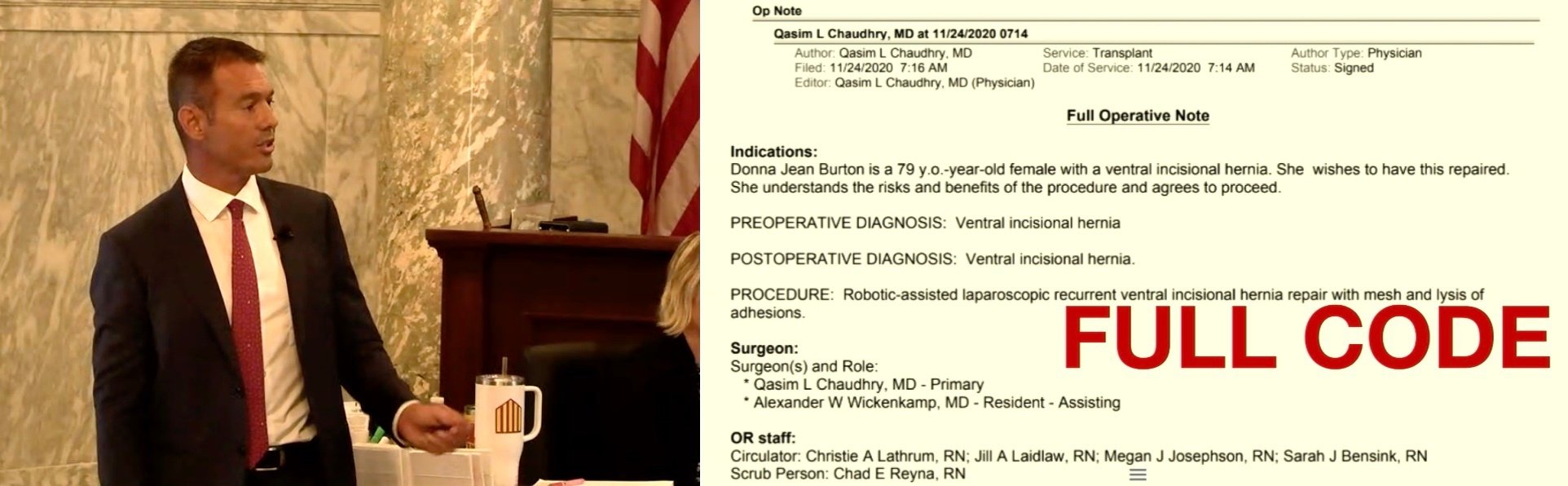 Op Note

Qasim L Chaudhry, MD at 11/24/2020 0714

Author: Qasim L Chaudhry, MD
Filed: 11/24/2020 7:16 AM
Editor: Qasim L Chaudhry, MD (Physician)

Service: Transplant
Date of Service: 11/24/2020 7:14 AM

Author Type: Physician
Status: Signed

Full Operative Note

Indications:
Donna Jean Burton is a 79 y.o.-year-old female with a ventral incisional hernia. She wishes to have this repaired. She understands the risks and benefits of the procedure and agrees to proceed.

PREOPERATIVE DIAGNOSIS: Ventral incisional hernia

POSTOPERATIVE DIAGNOSIS: Ventral incisional hernia.

PROCEDURE: Robotic-assisted laparoscopic recurrent ventral incisional hernia repair with mesh and lysis of adhesions.

FULL CODE

Surgeon:
Surgeon(s) and Role:
* Qasim L Chaudhry, MD - Primary
* Alexander W Wickenkamp, MD - Resident - Assisting

OR staff:
Circulator: Christie A Lathrum, RN; Jill A Laidlaw, RN; Megan J Josephson, RN; Sarah J Bensink, RN
Scrub Person: Chad E Reyna, RN